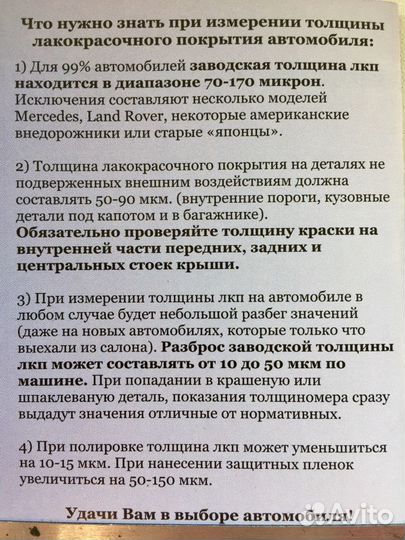 Что нужно знать при измерении толщины лакокрасочного покрытия автомобиля:

1) Для 99% автомобилей заводская толщина лкп находится в диапазоне 70-170 микрон. Исключения составляют несколько моделей Mercedes, Land Rover, некоторые американские внедорожники или старые «японцы».

2) Толщина лакокрасочного покрытия на деталях не подверженных внешним воздействиям должна составлять 50-90 мкм. (внутренние пороги, кузовные детали под капотом и в багажнике).
Обязательно проверяйте толщину краски на внутренней части передних, задних и центральных стоек крыши.

3) При измерении толщины лкп на автомобиле в любом случае будет небольшой разбег значений (даже на новых автомобилях, которые только что выехали из салона). Разброс заводской толщины лкп может составлять от 10 до 50 мкм по машине. При попадании в крашеную или шпаклеваную деталь, показания толщиномера сразу выдадут значения отличные от нормативных.

4) При полировке толщина лкп может уменьшиться на 10-15 мкм. При нанесении защитных пленок увеличиться на 50-150 мкм.

Удачи Вам в выборе автомобиля!

Avito